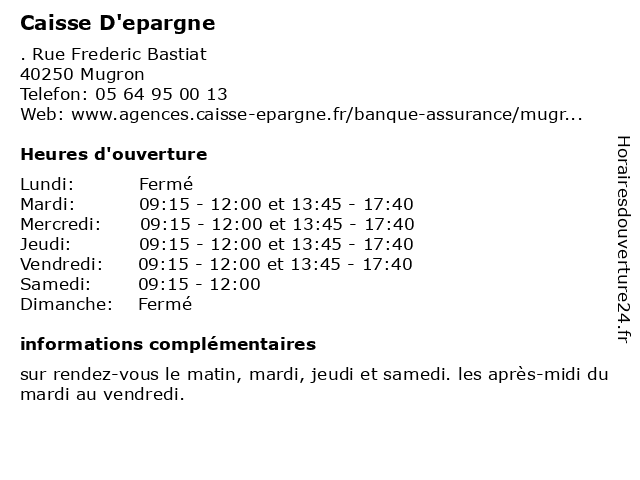 Caisse D'epargne

. Rue Frederic Bastiat
40250 Mugron
Telefon: 05 64 95 00 13
Web: www.agences.caisse-epargne.fr/banque-assurance/mugr...

Heures d'ouverture

| | |
|---|---|
| Lundi: | Fermé |
| Mardi: | 09:15 - 12:00 et 13:45 - 17:40 |
| Mercredi: | 09:15 - 12:00 et 13:45 - 17:40 |
| Jeudi: | 09:15 - 12:00 et 13:45 - 17:40 |
| Vendredi: | 09:15 - 12:00 et 13:45 - 17:40 |
| Samedi: | 09:15 - 12:00 |
| Dimanche: | Fermé |

informations complémentaires

sur rendez-vous le matin, mardi, jeudi et samedi. les après-midi du mardi au vendredi.

Horairesdouverture24.fr